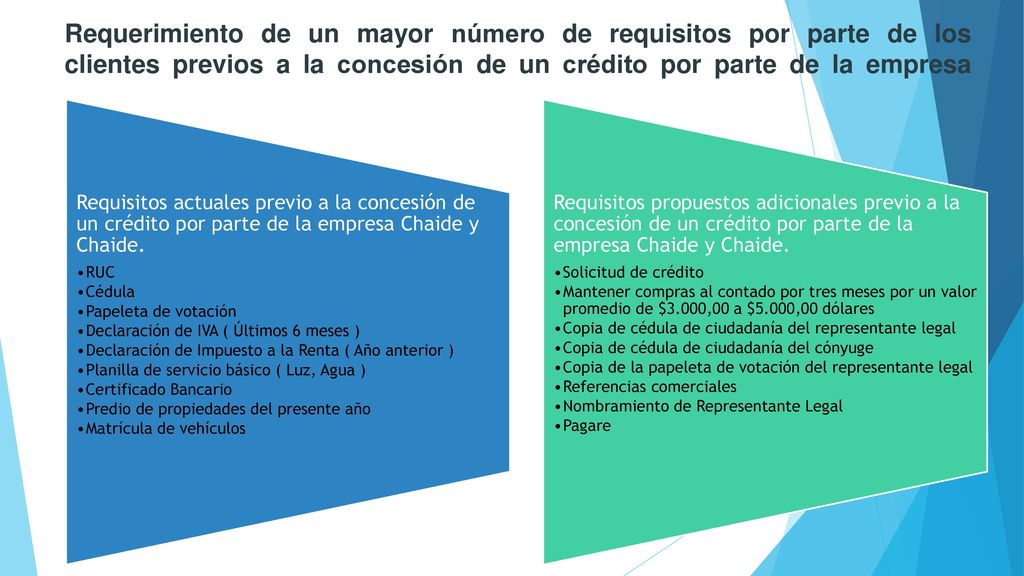 Requerimiento de un mayor número de requisitos por parte de los clientes previos a la concesión de un crédito por parte de la empresa

Requisitos actuales previo a la concesión de un crédito por parte de la empresa Chaide y Chaide.

•RUC
•Cédula
•Papeleta de votación
•Declaración de IVA ( Últimos 6 meses )
•Declaración de Impuesto a la Renta ( Año anterior )
•Planilla de servicio básico ( Luz, Agua )
•Certificado Bancario
•Predio de propiedades del presente año
•Matrícula de vehículos

Requisitos propuestos adicionales previo a la concesión de un crédito por parte de la empresa Chaide y Chaide.

•Solicitud de crédito
•Mantener compras al contado por tres meses por un valor promedio de \$3.000,00 a \$5.000,00 dólares
•Copia de cédula de ciudadanía del representante legal
•Copia de cédula de ciudadanía del cónyuge
•Copia de la papeleta de votación del representante legal
•Referencias comerciales
•Nombramiento de Representante Legal
•Pagare